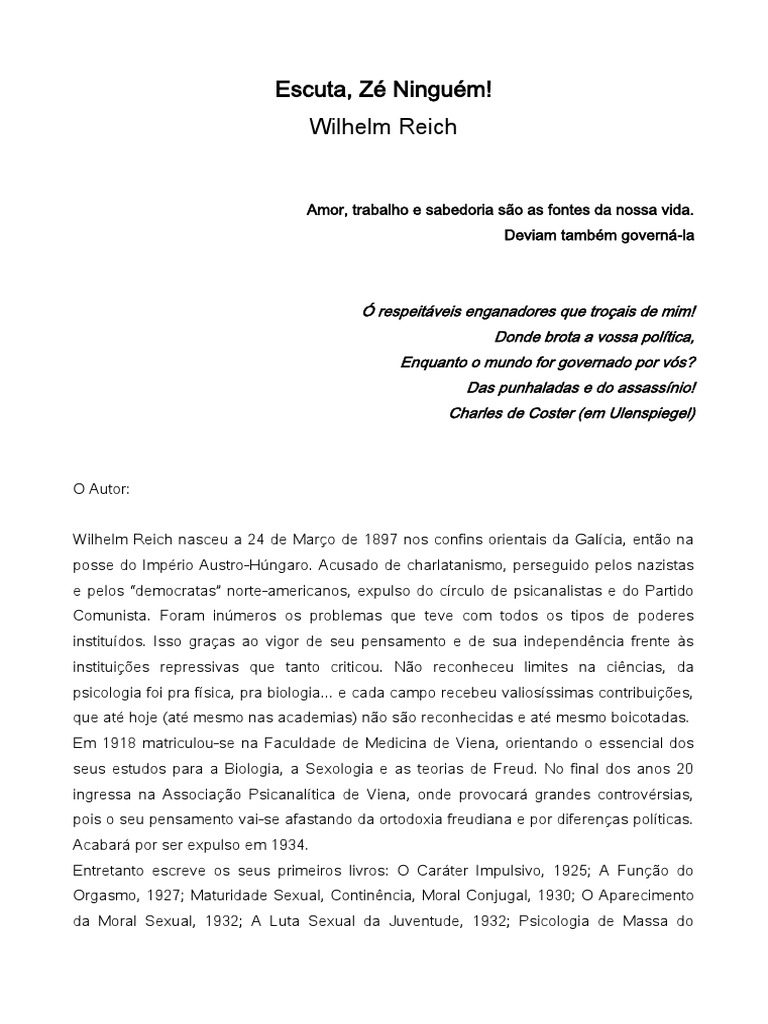 Escuta, Zé Ninguém!
Wilhelm Reich

Amor, trabalho e sabedoria são as fontes da nossa vida.
Deviam também governá-la

Ó respeitáveis enganadores que troçais de mim!
Donde brota a vossa política,
Enquanto o mundo for governado por vós?
Das punhaladas e do assassínio!
Charles de Coster (em Ulenspiegel)

O Autor:

Wilhelm Reich nasceu a 24 de Março de 1897 nos confins orientais da Galícia, então na posse do Império Austro-Húngaro. Acusado de charlatanismo, perseguido pelos nazistas e pelos "democratas" norte-americanos, expulso do círculo de psicanalistas e do Partido Comunista. Foram inúmeros os problemas que teve com todos os tipos de poderes instituídos. Isso graças ao vigor de seu pensamento e de sua independência frente às instituições repressivas que tanto criticou. Não reconheceu limites na ciências, da psicologia foi pra física, pra biologia... e cada campo recebeu valiosíssimas contribuições, que até hoje (até mesmo nas academias) não são reconhecidas e até mesmo boicotadas.
Em 1918 matriculou-se na Faculdade de Medicina de Viena, orientando o essencial dos seus estudos para a Biologia, a Sexologia e as teorias de Freud. No final dos anos 20 ingressa na Associação Psicanalítica de Viena, onde provocará grandes controvérsias, pois o seu pensamento vai-se afastando da ortodoxia freudiana e por diferenças políticas. Acabará por ser expulso em 1934.
Entretanto escreve os seus primeiros livros: O Caráter Impulsivo, 1925; A Função do Orgasmo, 1927; Maturidade Sexual, Continência, Moral Conjugal, 1930; O Aparecimento da Moral Sexual, 1932; A Luta Sexual da Juventude, 1932; Psicologia de Massa do